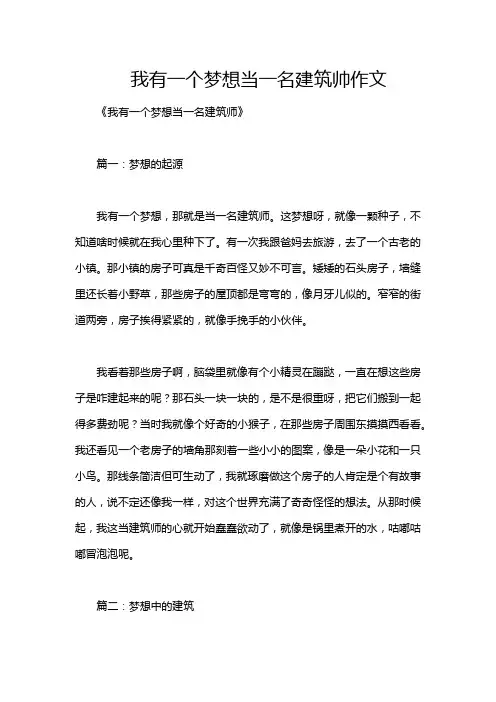 我有一个梦想当一名建筑师作文

《我有一个梦想当一名建筑师》

篇一：梦想的起源

我有一个梦想，那就是当一名建筑师。这梦想呀，就像一颗种子，不知道啥时候就在我心里种下了。有一次我跟爸妈去旅游，去了一个古老的小镇。那小镇的房子可真是千奇百怪又妙不可言。矮矮的石头房子，墙缝里还长着小野草，那些房子的屋顶都是弯弯的，像月牙儿似的。窄窄的街道两旁，房子挨得紧紧的，就像手挽手的小伙伴。

我看着那些房子啊，脑袋里就像有个小精灵在蹦跶，一直在想这些房子是咋建起来的呢？那石头一块一块的，是不是很重呀，把它们搬到一起得多费劲呢？当时我就像个好奇的小猴子，在那些房子周围东摸摸西看看。我还看见一个老房子的墙角那刻着一些小小的图案，像是一朵小花和一只小鸟。那线条简洁但可生动了，我就琢磨做这个房子的人肯定是个有故事的人，说不定还像我一样，对这个世界充满了奇奇怪怪的想法。从那时候起，我这当建筑师的心就开始蠢蠢欲动了，就像是锅里煮开的水，咕嘟咕嘟冒泡泡呢。

篇二：梦想中的建筑